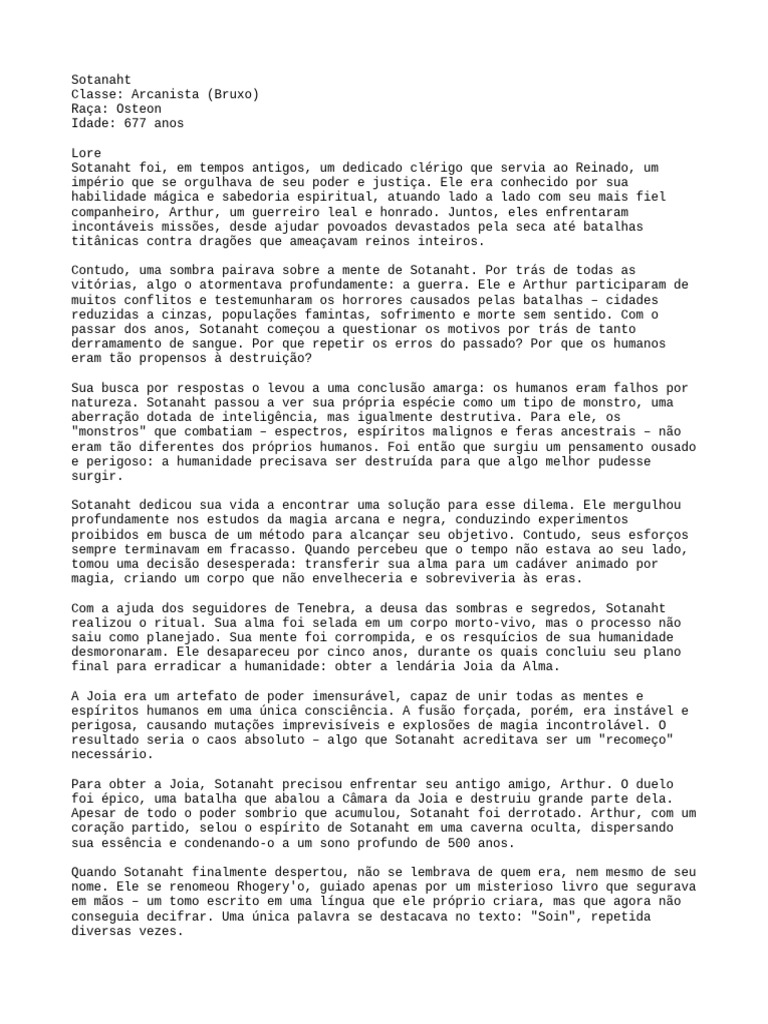 Sotanaht
Classe: Arcanista (Bruxo)
Raça: Osteon
Idade: 677 anos

Lore
Sotanaht foi, em tempos antigos, um dedicado clérigo que servia ao Reinado, um império que se orgulhava de seu poder e justiça. Ele era conhecido por sua habilidade mágica e sabedoria espiritual, atuando lado a lado com seu mais fiel companheiro, Arthur, um guerreiro leal e honrado. Juntos, eles enfrentaram incontáveis missões, desde ajudar povoados devastados pela seca até batalhas titânicas contra dragões que ameaçavam reinos inteiros.

Contudo, uma sombra pairava sobre a mente de Sotanaht. Por trás de todas as vitórias, algo o atormentava profundamente: a guerra. Ele e Arthur participaram de muitos conflitos e testemunharam os horrores causados pelas batalhas – cidades reduzidas a cinzas, populações famintas, sofrimento e morte sem sentido. Com o passar dos anos, Sotanaht começou a questionar os motivos por trás de tanto derramamento de sangue. Por que repetir os erros do passado? Por que os humanos eram tão propensos à destruição?

Sua busca por respostas o levou a uma conclusão amarga: os humanos eram falhos por natureza. Sotanaht passou a ver sua própria espécie como um tipo de monstro, uma aberração dotada de inteligência, mas igualmente destrutiva. Para ele, os "monstros" que combatiam – espectros, espíritos malignos e feras ancestrais – não eram tão diferentes dos próprios humanos. Foi então que surgiu um pensamento ousado e perigoso: a humanidade precisava ser destruída para que algo melhor pudesse surgir.

Sotanaht dedicou sua vida a encontrar uma solução para esse dilema. Ele mergulhou profundamente nos estudos da magia arcana e negra, conduzindo experimentos proibidos em busca de um método para alcançar seu objetivo. Contudo, seus esforços sempre terminavam em fracasso. Quando percebeu que o tempo não estava ao seu lado, tomou uma decisão desesperada: transferir sua alma para um cadáver animado por magia, criando um corpo que não envelheceria e sobreviveria às eras.

Com a ajuda dos seguidores de Tenebra, a deusa das sombras e segredos, Sotanaht realizou o ritual. Sua alma foi selada em um corpo morto-vivo, mas o processo não saiu como planejado. Sua mente foi corrompida, e os resquícios de sua humanidade desmoronaram. Ele desapareceu por cinco anos, durante os quais concluiu seu plano final para erradicar a humanidade: obter a lendária Joia da Alma.

A Joia era um artefato de poder imensurável, capaz de unir todas as mentes e espíritos humanos em uma única consciência. A fusão forçada, porém, era instável e perigosa, causando mutações imprevisíveis e explosões de magia incontrolável. O resultado seria o caos absoluto – algo que Sotanaht acreditava ser um "recomeço" necessário.

Para obter a Joia, Sotanaht precisou enfrentar seu antigo amigo, Arthur. O duelo foi épico, uma batalha que abalou a Câmara da Joia e destruiu grande parte dela. Apesar de todo o poder sombrio que acumulou, Sotanaht foi derrotado. Arthur, com um coração partido, selou o espírito de Sotanaht em uma caverna oculta, dispersando sua essência e condenando-o a um sono profundo de 500 anos.

Quando Sotanaht finalmente despertou, não se lembrava de quem era, nem mesmo de seu nome. Ele se renomeou Rhogery'o, guiado apenas por um misterioso livro que segurava em mãos – um tomo escrito em uma língua que ele próprio criara, mas que agora não conseguia decifrar. Uma única palavra se destacava no texto: "Soin", repetida diversas vezes.